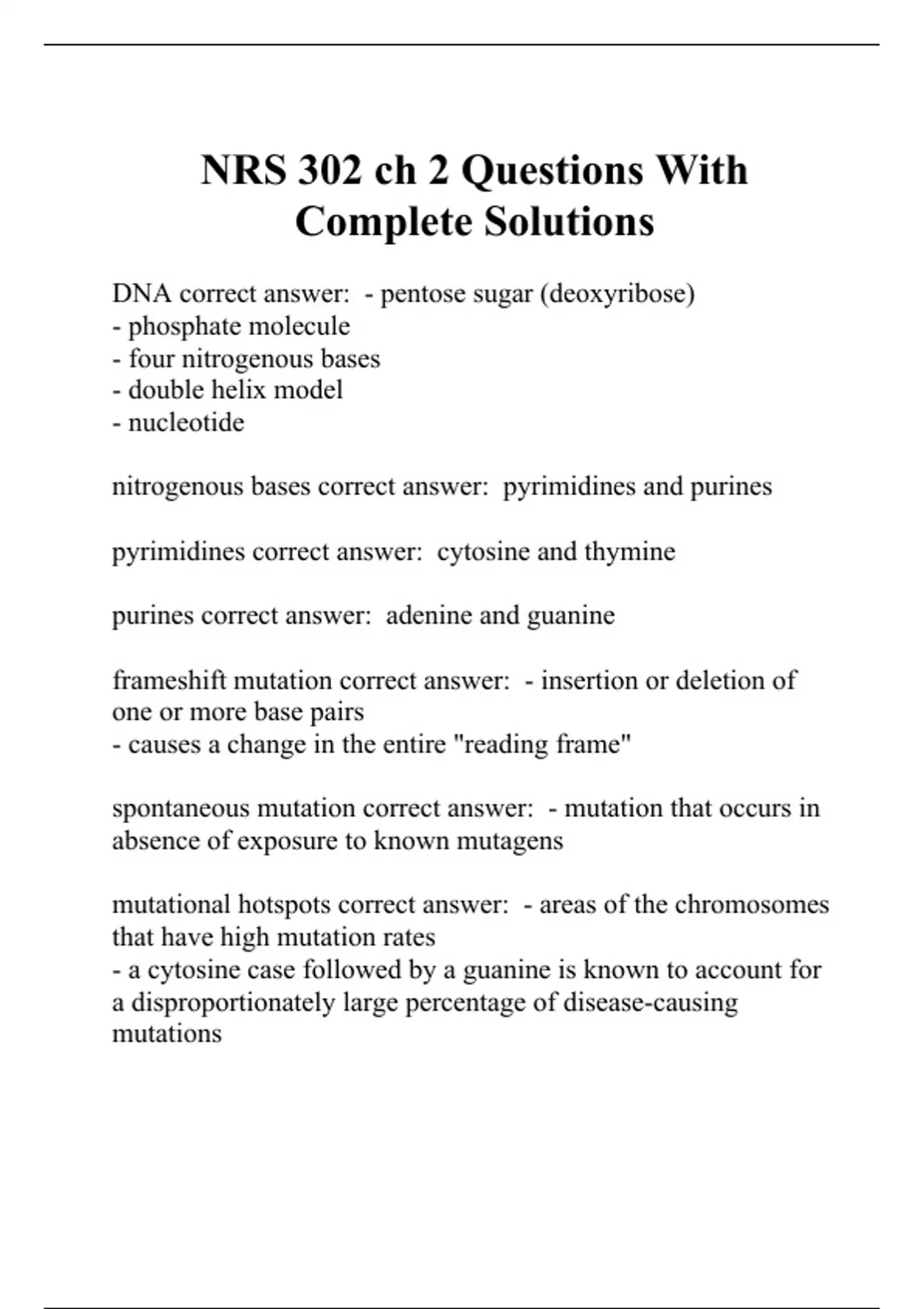 NRS 302 ch 2 Questions With Complete Solutions

DNA correct answer: - pentose sugar (deoxyribose)
- phosphate molecule
- four nitrogenous bases
- double helix model
- nucleotide

nitrogenous bases correct answer: pyrimidines and purines

pyrimidines correct answer: cytosine and thymine

purines correct answer: adenine and guanine

frameshift mutation correct answer: - insertion or deletion of one or more base pairs
- causes a change in the entire "reading frame"

spontaneous mutation correct answer: - mutation that occurs in absence of exposure to known mutagens

mutational hotspots correct answer: - areas of the chromosomes that have high mutation rates
- a cytosine case followed by a guanine is known to account for a disproportionately large percentage of disease-causing mutations